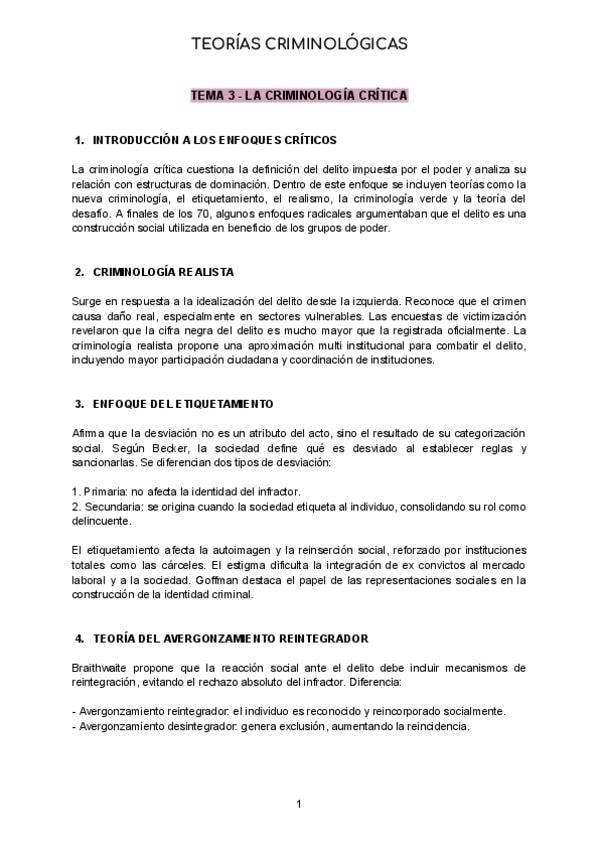 TEORÍAS CRIMINOLÓGICAS

TEMA 3 - LA CRIMINOLOGÍA CRÍTICA

1. INTRODUCCIÓN A LOS ENFOQUES CRÍTICOS

La criminología crítica cuestiona la definición del delito impuesta por el poder y analiza su relación con estructuras de dominación. Dentro de este enfoque se incluyen teorías como la nueva criminología, el etiquetamiento, el realismo, la criminología verde y la teoría del desafío. A finales de los 70, algunos enfoques radicales argumentaban que el delito es una construcción social utilizada en beneficio de los grupos de poder.

2. CRIMINOLOGÍA REALISTA

Surge en respuesta a la idealización del delito desde la izquierda. Reconoce que el crimen causa daño real, especialmente en sectores vulnerables. Las encuestas de victimización revelaron que la cifra negra del delito es mucho mayor que la registrada oficialmente. La criminología realista propone una aproximación multi institucional para combatir el delito, incluyendo mayor participación ciudadana y coordinación de instituciones.

3. ENFOQUE DEL ETIQUETAMIENTO

Afirma que la desviación no es un atributo del acto, sino el resultado de su categorización social. Según Becker, la sociedad define qué es desviado al establecer reglas y sancionarlas. Se diferencian dos tipos de desviación:

1. Primaria: no afecta la identidad del infractor.
2. Secundaria: se origina cuando la sociedad etiqueta al individuo, consolidando su rol como delincuente.

El etiquetamiento afecta la autoimagen y la reinserción social, reforzado por instituciones totales como las cárceles. El estigma dificulta la integración de ex convictos al mercado laboral y a la sociedad. Goffman destaca el papel de las representaciones sociales en la construcción de la identidad criminal.

4. TEORÍA DEL AVERGONZAMIENTO REINTEGRADOR

Braithwaite propone que la reacción social ante el delito debe incluir mecanismos de reintegración, evitando el rechazo absoluto del infractor. Diferencia:

- Avergonzamiento reintegrador: el individuo es reconocido y reincorporado socialmente.
- Avergonzamiento desintegrador: genera exclusión, aumentando la reincidencia.

1